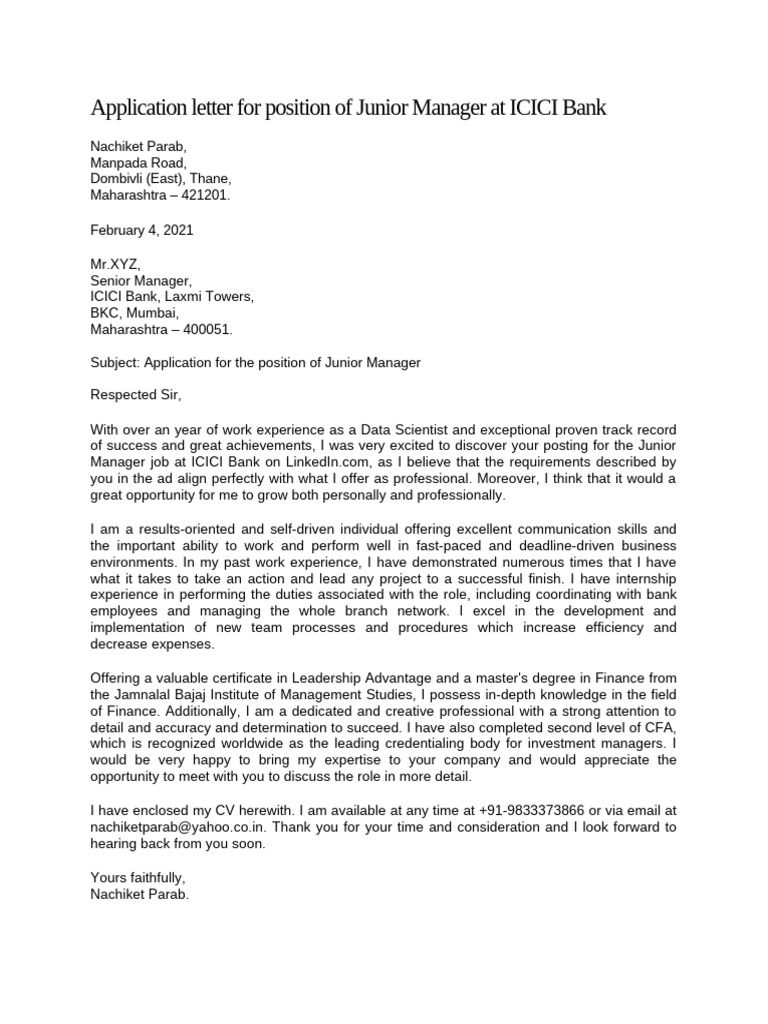 Application letter for position of Junior Manager at ICICI Bank

Nachiket Parab,
Manpada Road,
Dombivli (East), Thane,
Maharashtra – 421201.

February 4, 2021

Mr.XYZ,
Senior Manager,
ICICI Bank, Laxmi Towers,
BKC, Mumbai,
Maharashtra – 400051.

Subject: Application for the position of Junior Manager

Respected Sir,

With over an year of work experience as a Data Scientist and exceptional proven track record of success and great achievements, I was very excited to discover your posting for the Junior Manager job at ICICI Bank on LinkedIn.com, as I believe that the requirements described by you in the ad align perfectly with what I offer as professional. Moreover, I think that it would a great opportunity for me to grow both personally and professionally.

I am a results-oriented and self-driven individual offering excellent communication skills and the important ability to work and perform well in fast-paced and deadline-driven business environments. In my past work experience, I have demonstrated numerous times that I have what it takes to take an action and lead any project to a successful finish. I have internship experience in performing the duties associated with the role, including coordinating with bank employees and managing the whole branch network. I excel in the development and implementation of new team processes and procedures which increase efficiency and decrease expenses.

Offering a valuable certificate in Leadership Advantage and a master's degree in Finance from the Jamnalal Bajaj Institute of Management Studies, I possess in-depth knowledge in the field of Finance. Additionally, I am a dedicated and creative professional with a strong attention to detail and accuracy and determination to succeed. I have also completed second level of CFA, which is recognized worldwide as the leading credentialing body for investment managers. I would be very happy to bring my expertise to your company and would appreciate the opportunity to meet with you to discuss the role in more detail.

I have enclosed my CV herewith. I am available at any time at +91-9833373866 or via email at nachiketparab@yahoo.co.in. Thank you for your time and consideration and I look forward to hearing back from you soon.

Yours faithfully,
Nachiket Parab.